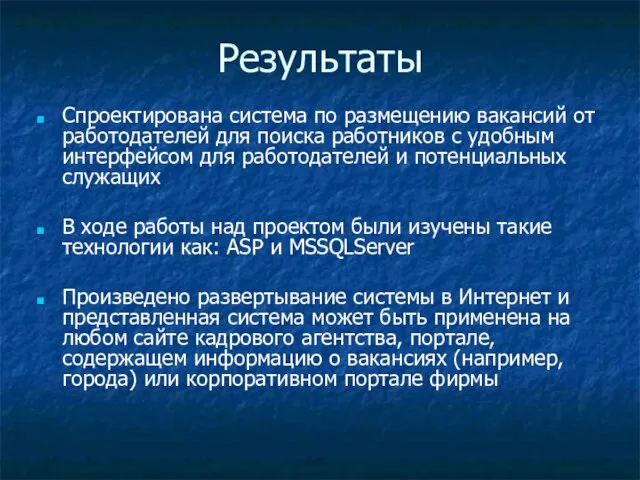 Результаты

Спроектирована система по размещению вакансий от работодателей для поиска работников с удобным интерфейсом для работодателей и потенциальных служащих

В ходе работы над проектом были изучены такие технологии как: ASP и MSSQLServer

Произведено развертывание системы в Интернет и представленная система может быть применена на любом сайте кадрового агентства, портале, содержащем информацию о вакансиях (например, города) или корпоративном портале фирмы